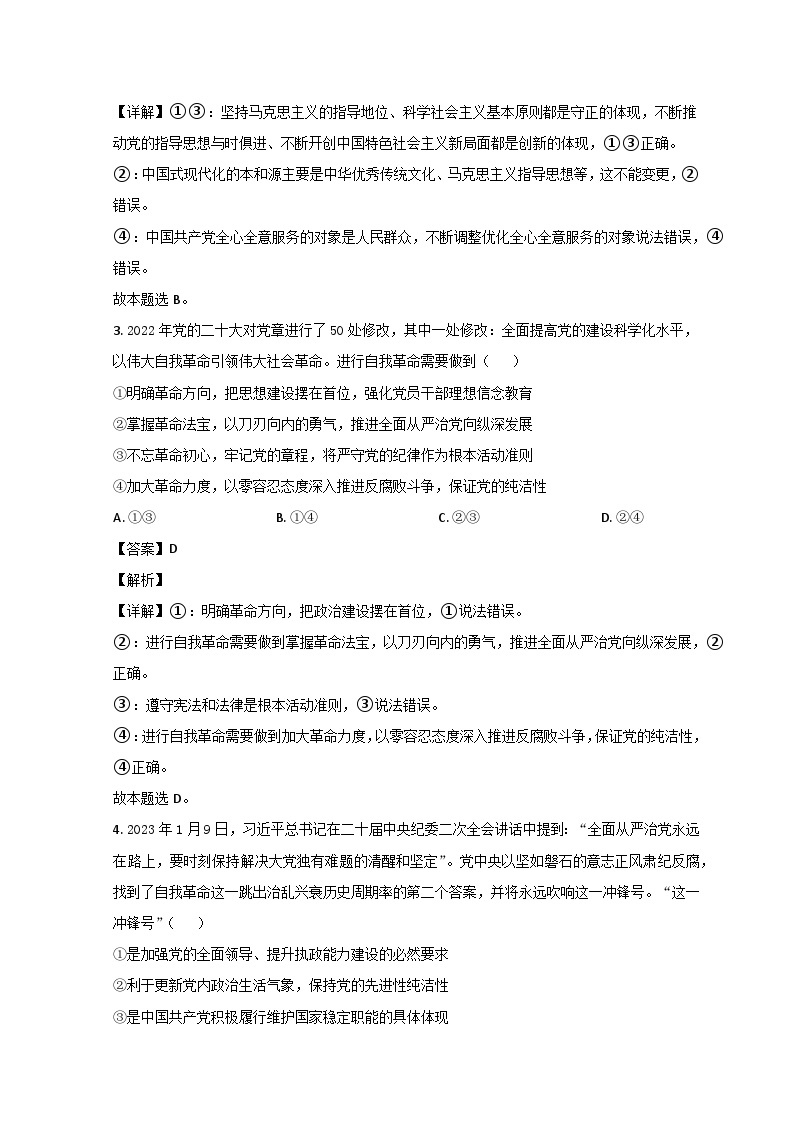 【详解】①③：坚持马克思主义的指导地位、科学社会主义基本原则都是守正的体现，不断推动党的指导思想与时俱进、不断开创中国特色社会主义新局面都是创新的体现，①③正确。

②：中国式现代化的本和源主要是中华优秀传统文化、马克思主义指导思想等，这不能变更，②错误。

④：中国共产党全心全意服务的对象是人民群众，不断调整优化全心全意服务的对象说法错误，④错误。

故本题选 B。

3. 2022 年党的二十大对党章进行了 50 处修改，其中一处修改：全面提高党的建设科学化水平，以伟大自我革命引领伟大社会革命。进行自我革命需要做到（　　）

①明确革命方向，把思想建设摆在首位，强化党员干部理想信念教育

②掌握革命法宝，以刀刃向内的勇气，推进全面从严治党向纵深发展

③不忘革命初心，牢记党的章程，将严守党的纪律作为根本活动准则

④加大革命力度，以零容忍态度深入推进反腐败斗争，保证党的纯洁性

A. ①③　　B. ①④　　C. ②③　　D. ②④

【答案】D

【解析】

【详解】①：明确革命方向，把政治建设摆在首位，①说法错误。

②：进行自我革命需要做到掌握革命法宝，以刀刃向内的勇气，推进全面从严治党向纵深发展，②正确。

③：遵守宪法和法律是根本活动准则，③说法错误。

④：进行自我革命需要做到加大革命力度，以零容忍态度深入推进反腐败斗争，保证党的纯洁性，④正确。

故本题选 D。

4. 2023 年 1 月 9 日，习近平总书记在二十届中央纪委二次全会讲话中提到：“全面从严治党永远在路上，要时刻保持解决大党独有难题的清醒和坚定”。党中央以坚如磐石的意志正风肃纪反腐，找到了自我革命这一跳出治乱兴衰历史周期率的第二个答案，并将永远吹响这一冲锋号。“这一冲锋号”（　　）

①是加强党的全面领导、提升执政能力建设的必然要求

②利于更新党内政治生活气象，保持党的先进性纯洁性

③是中国共产党积极履行维护国家稳定职能的具体体现